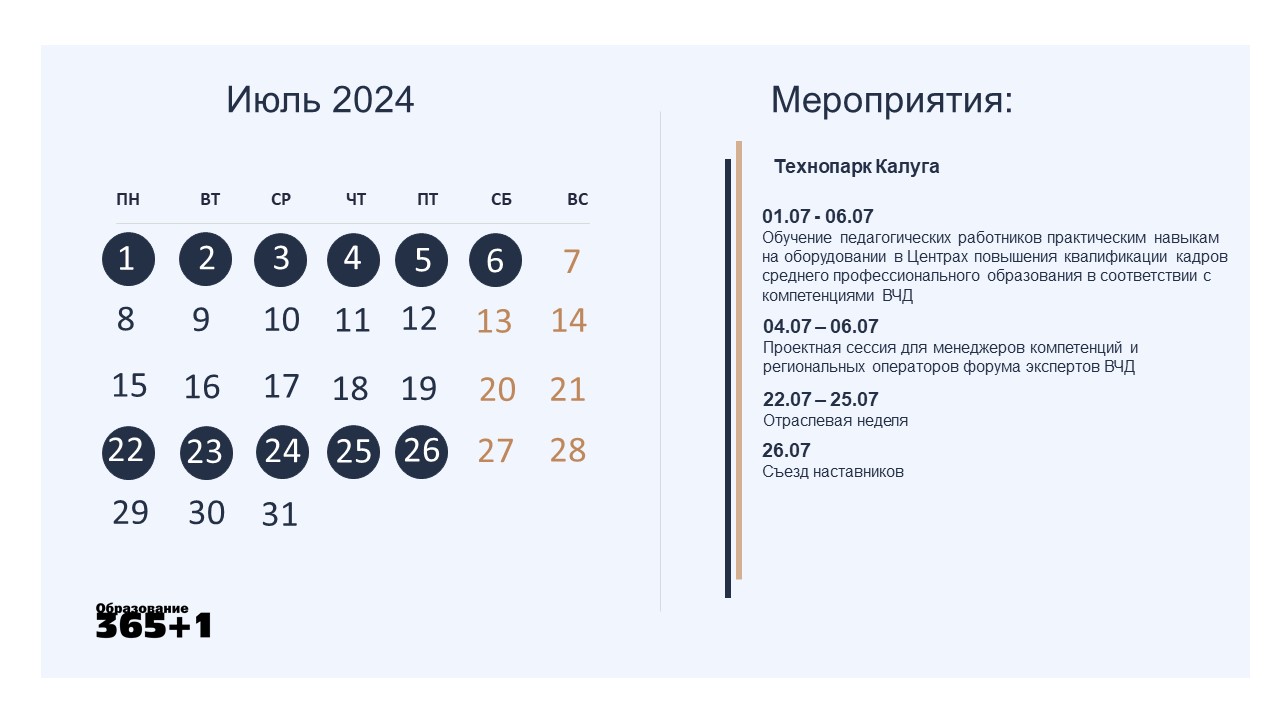 Июль 2024

| ПН | ВТ | СР | ЧТ | ПТ | СБ | ВС |
|---|---|---|---|---|---|---|
| 1 | 2 | 3 | 4 | 5 | 6 | 7 |
| 8 | 9 | 10 | 11 | 12 | 13 | 14 |
| 15 | 16 | 17 | 18 | 19 | 20 | 21 |
| 22 | 23 | 24 | 25 | 26 | 27 | 28 |
| 29 | 30 | 31 | | | | |

Образование
365+1

Мероприятия:

Технопарк Калуга

01.07 - 06.07
Обучение педагогических работников практическим навыкам на оборудовании в Центрах повышения квалификации кадров среднего профессионального образования в соответствии с компетенциями ВЧД

04.07 – 06.07
Проектная сессия для менеджеров компетенций и региональных операторов форума экспертов ВЧД

22.07 – 25.07
Отраслевая неделя

26.07
Съезд наставников